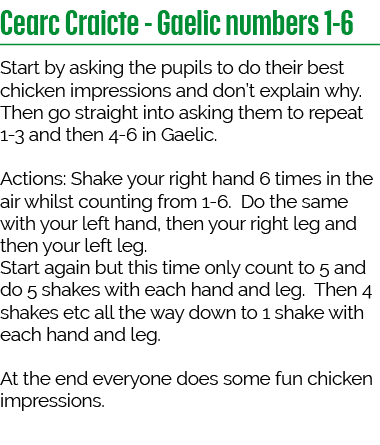 Cearc Craicte - Gaelic numbers 1-6

Start by asking the pupils to do their best chicken impressions and don't explain why. Then go straight into asking them to repeat 1-3 and then 4-6 in Gaelic.

Actions: Shake your right hand 6 times in the air whilst counting from 1-6.  Do the same with your left hand, then your right leg and then your left leg.
Start again but this time only count to 5 and do 5 shakes with each hand and leg.  Then 4 shakes etc all the way down to 1 shake with each hand and leg.

At the end everyone does some fun chicken impressions.